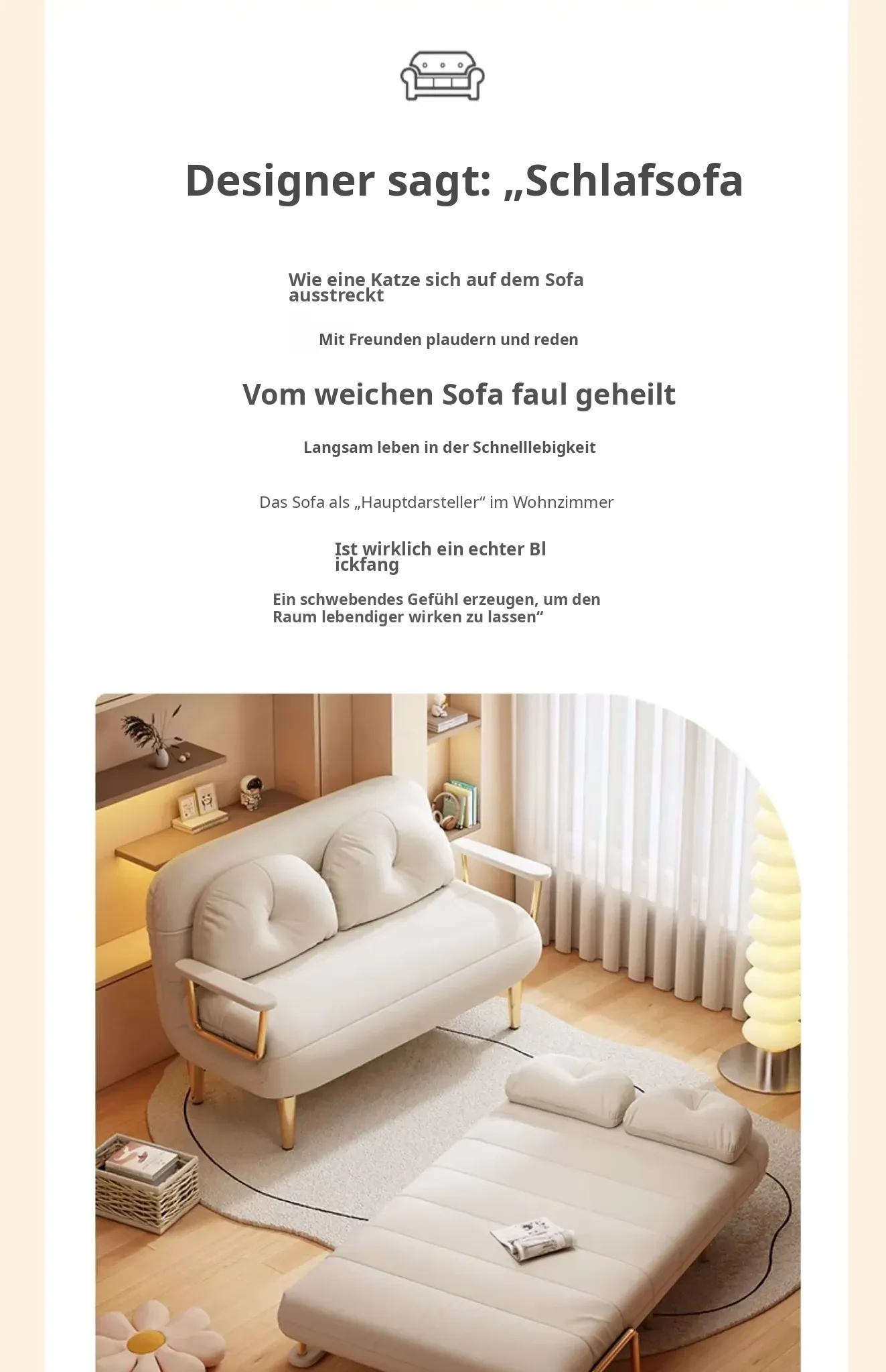 Designer sagt: „Schlafsofa

Wie eine Katze sich auf dem Sofa ausstreckt

Mit Freunden plaudern und reden

Vom weichen Sofa faul geheilt

Langsam leben in der Schnelllebigkeit

Das Sofa als „Hauptdarsteller“ im Wohnzimmer

Ist wirklich ein echter Bl ickfang

Ein schwebendes Gefühl erzeugen, um den Raum lebendiger wirken zu lassen“